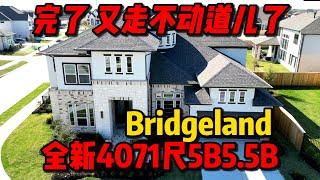 完了 又走不动道儿了

Bridgeland

全新4071尺5B5.5B